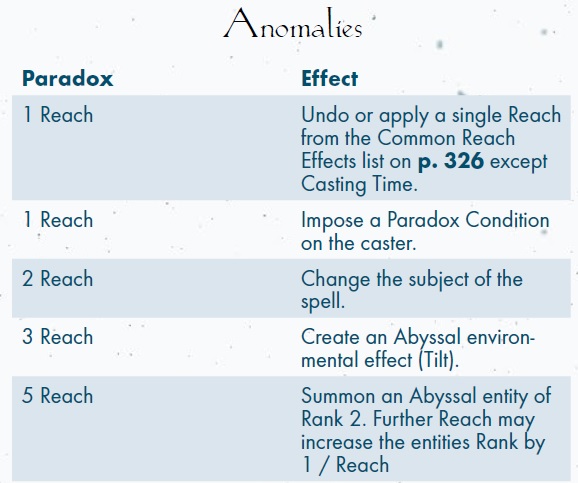 Anomalies

| Paradox | Effect |
|---|---|
| 1 Reach | Undo or apply a single Reach from the Common Reach Effects list on **p. 326** except Casting Time. |
| 1 Reach | Impose a Paradox Condition on the caster. |
| 2 Reach | Change the subject of the spell. |
| 3 Reach | Create an Abyssal environmental effect (Tilt). |
| 5 Reach | Summon an Abyssal entity of Rank 2. Further Reach may increase the entities Rank by 1 / Reach |